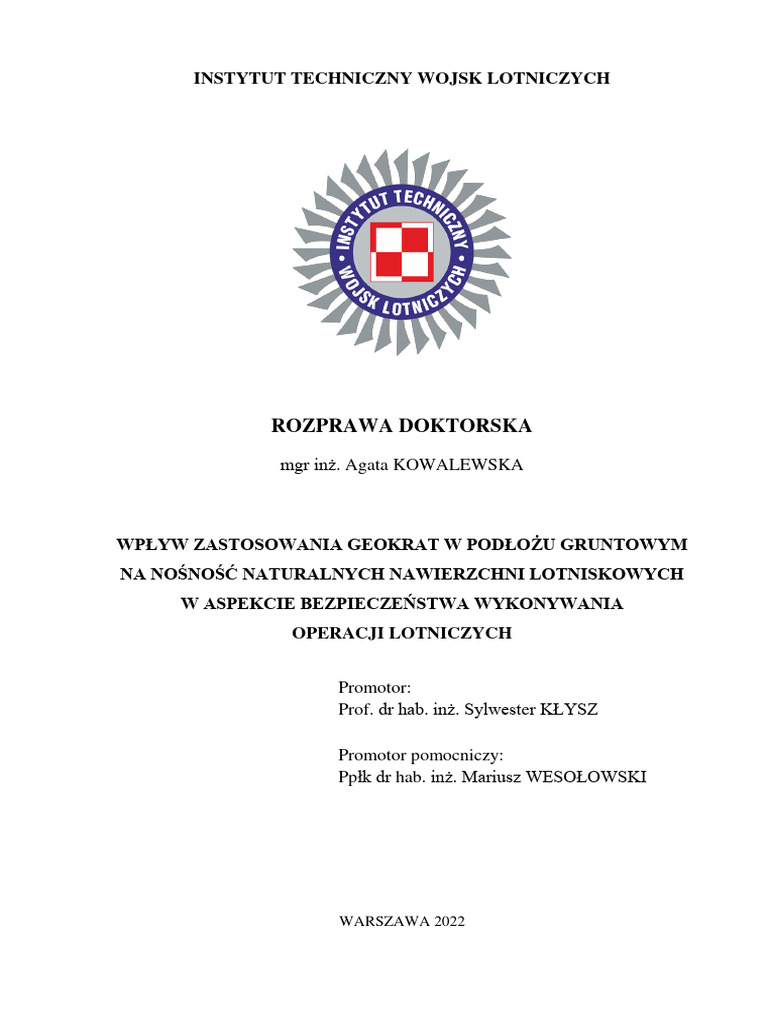 INSTYTUT TECHNICZNY WOJSK LOTNICZYCH

INSTYTUT TECHNICZNY WOJSK LOTNICZYCH

ROZPRAWA DOKTORSKA

mgr inż. Agata KOWALEWSKA

WPŁYW ZASTOSOWANIA GEOKRAT W PODŁOŻU GRUNTOWYM NA NOŚNOŚĆ NATURALNYCH NAWIERZCHNI LOTNISKOWYCH W ASPEKCIE BEZPIECZEŃSTWA WYKONYWANIA OPERACJI LOTNICZYCH

Promotor:
Prof. dr hab. inż. Sylwester KŁYSZ

Promotor pomocniczy:
Ppłk dr hab. inż. Mariusz WESOŁOWSKI

WARSZAWA 2022